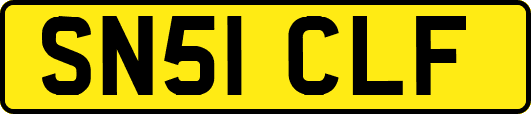 SN51 CLF